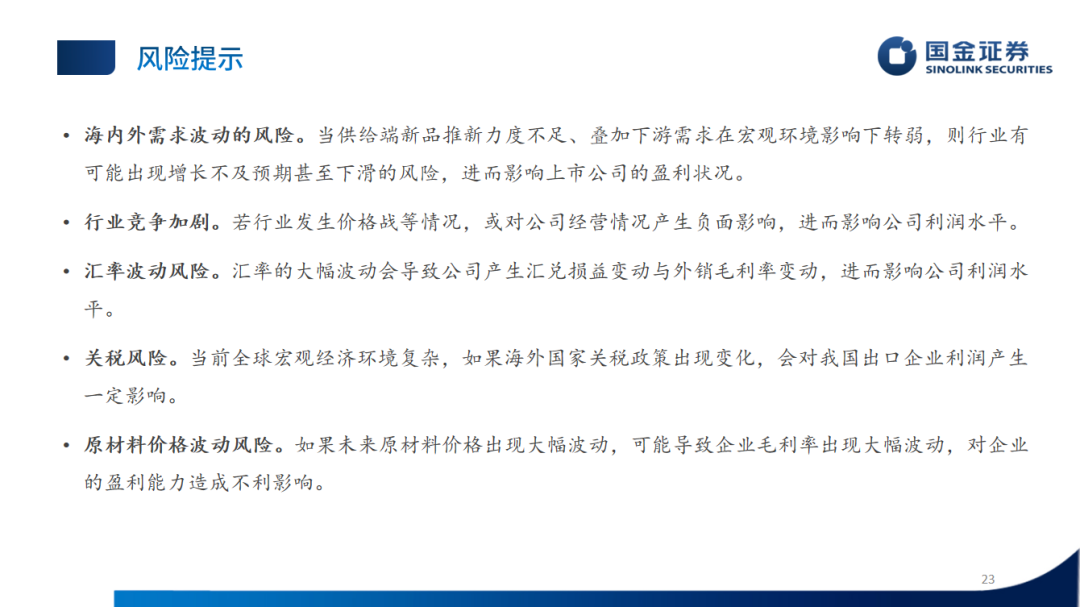 风险提示

国金证券
SINOLINK SECURITIES

• 海内外需求波动的风险。当供给端新品推新力度不足、叠加下游需求在宏观环境影响下转弱，则行业有可能出现增长不及预期甚至下滑的风险，进而影响上市公司的盈利状况。

• 行业竞争加剧。若行业发生价格战等情况，或对公司经营情况产生负面影响，进而影响公司利润水平。

• 汇率波动风险。汇率的大幅波动会导致公司产生汇兑损益变动与外销毛利率变动，进而影响公司利润水平。

• 关税风险。当前全球宏观经济环境复杂，如果海外国家关税政策出现变化，会对我国出口企业利润产生一定影响。

• 原材料价格波动风险。如果未来原材料价格出现大幅波动，可能导致企业毛利率出现大幅波动，对企业的盈利能力造成不利影响。

23